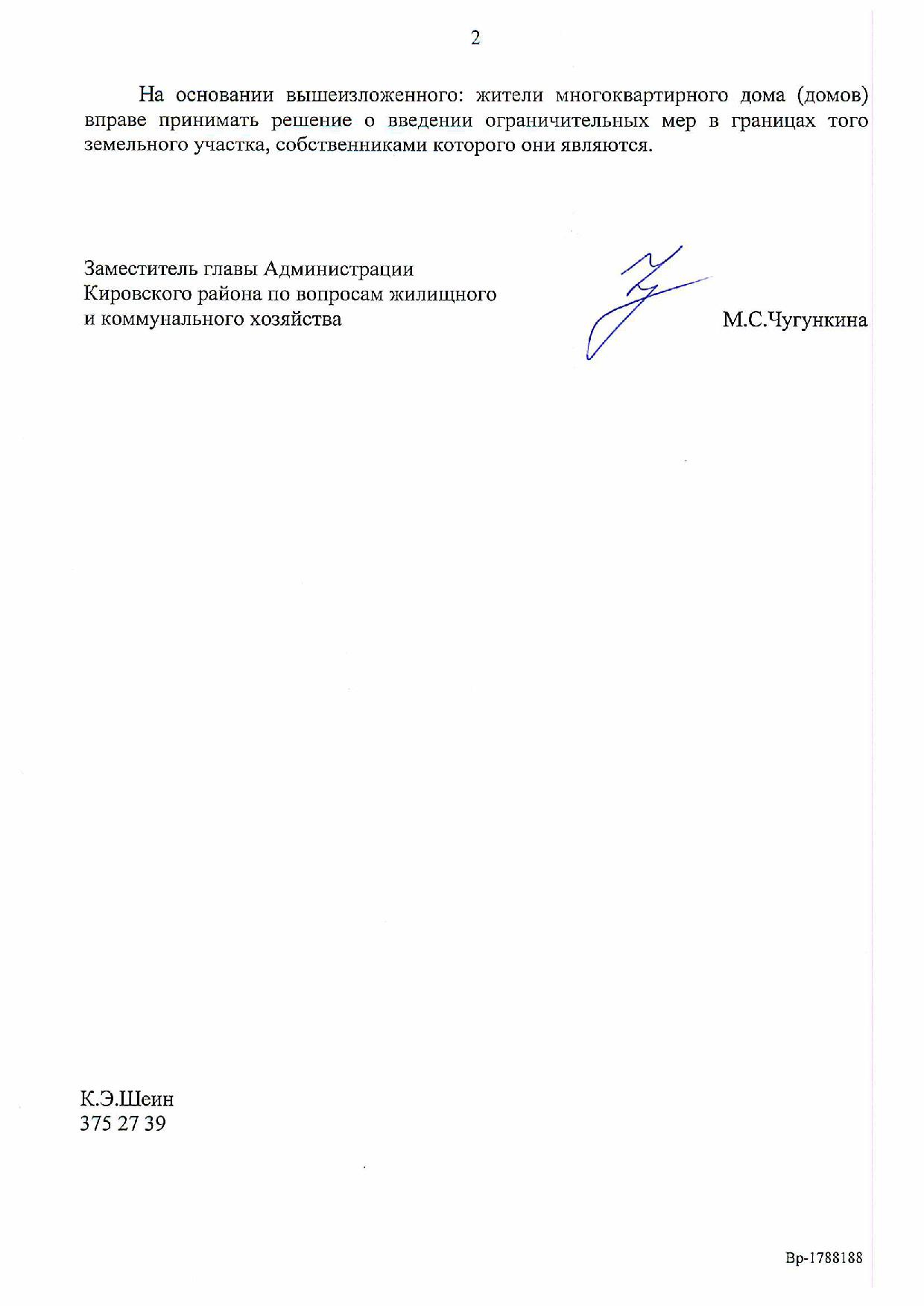 2

На основании вышеизложенного: жители многоквартирного дома (домов) вправе принимать решение о введении ограничительных мер в границах того земельного участка, собственниками которого они являются.

Заместитель главы Администрации
Кировского района по вопросам жилищного
и коммунального хозяйства

М.С.Чугункина

К.Э.Шеин
375 27 39

Вр-1788188